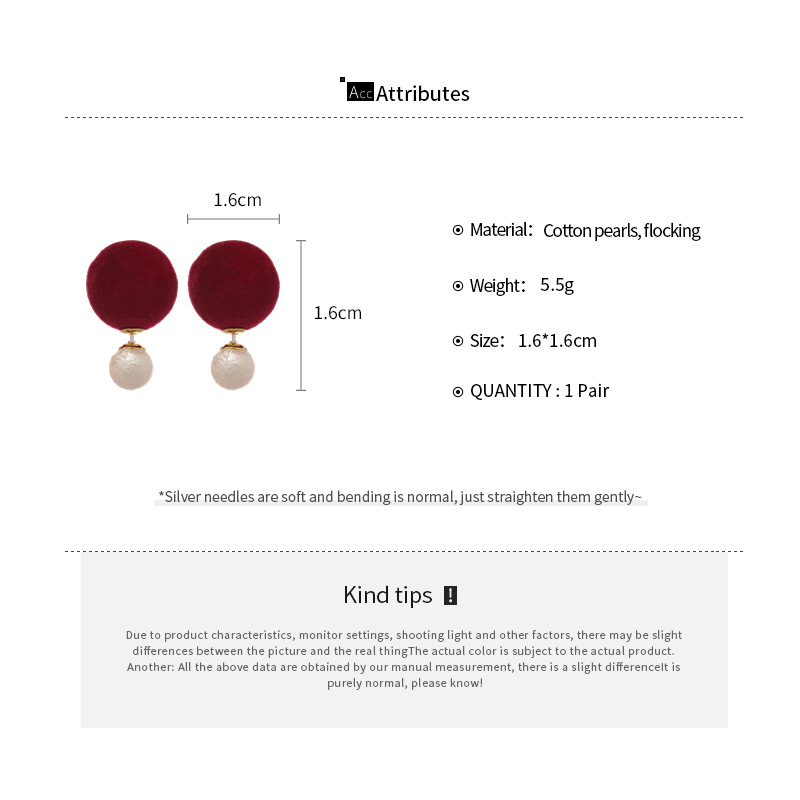 Acc Attributes

1.6cm

1.6cm

⊙ Material: Cotton pearls, flocking

⊙ Weight: 5.5g

⊙ Size: 1.6*1.6cm

⊙ QUANTITY : 1 Pair

*Silver needles are soft and bending is normal, just straighten them gently~

Kind tips !

Due to product characteristics, monitor settings, shooting light and other factors, there may be slight differences between the picture and the real thingThe actual color is subject to the actual product. Another: All the above data are obtained by our manual measurement, there is a slight differenceIt is purely normal, please know!